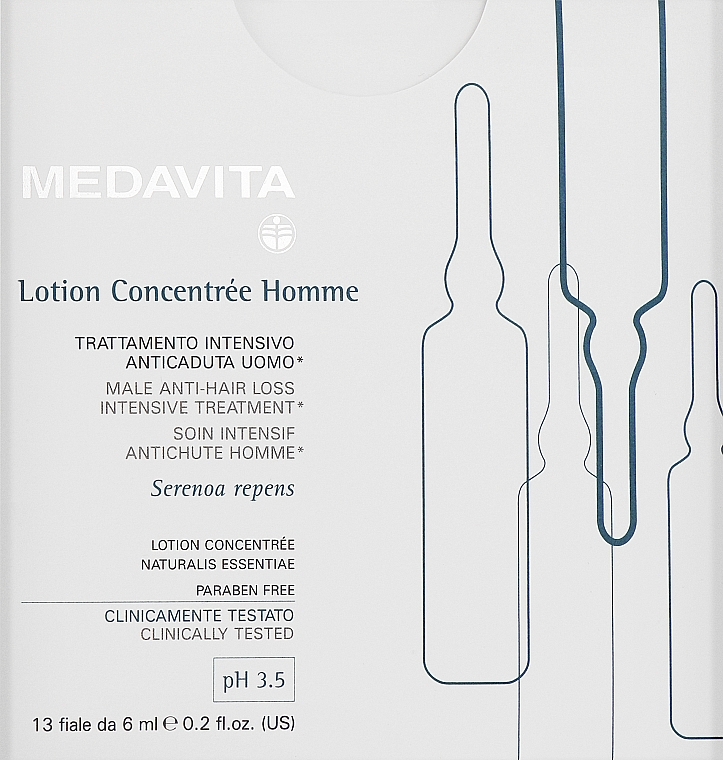 MEDAVITA

Lotion Concentrée Homme

TRATTAMENTO INTENSIVO ANTICADUTA UOMO*
MALE ANTI-HAIR LOSS INTENSIVE TREATMENT*
SOIN INTENSIF ANTICHUTE HOMME*

Serenoa repens

LOTION CONCENTRÉE
NATURALIS ESSENTIAE
PARABEN FREE

CLINICAMENTE TESTATO
CLINICALLY TESTED

pH 3.5

13 fiale da 6 ml ℮ 0.2 fl.oz. (US)